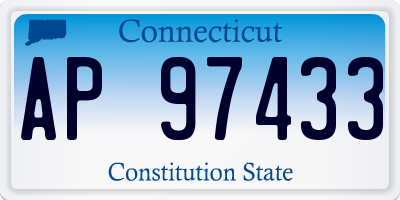 Connecticut

AP 97433

Constitution State